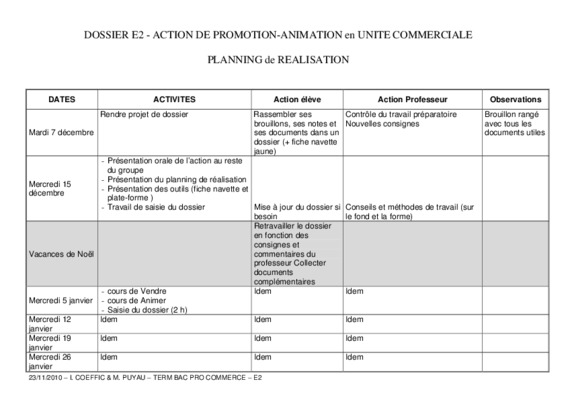 DOSSIER E2 - ACTION DE PROMOTION-ANIMATION en UNITE COMMERCIALE

PLANNING de REALISATION

| DATES | ACTIVITES | Action élève | Action Professeur | Observations |
|---|---|---|---|---|
| Mardi 7 décembre | Rendre projet de dossier | Rassembler ses brouillons, ses notes et ses documents dans un dossier (+ fiche navette jaune) | Contrôle du travail préparatoire Nouvelles consignes | Brouillon rangé avec tous les documents utiles |
| Mercredi 15 décembre | - Présentation orale de l'action au reste du groupe - Présentation du planning de réalisation - Présentation des outils (fiche navette et plate-forme ) - Travail de saisie du dossier | Mise à jour du dossier si besoin | Conseils et méthodes de travail (sur le fond et la forme) | |
| Vacances de Noël | | Retravailler le dossier en fonction des consignes et commentaires du professeur Collecter documents complémentaires | | |
| Mercredi 5 janvier | - cours de Vendre - cours de Animer - Saisie du dossier (2 h) | Idem | Idem | |
| Mercredi 12 janvier | Idem | Idem | Idem | |
| Mercredi 19 janvier | Idem | Idem | Idem | |
| Mercredi 26 janvier | Idem | Idem | Idem | |

23/11/2010 – I. COEFFIC & M. PUYAU – TERM BAC PRO COMMERCE – E2